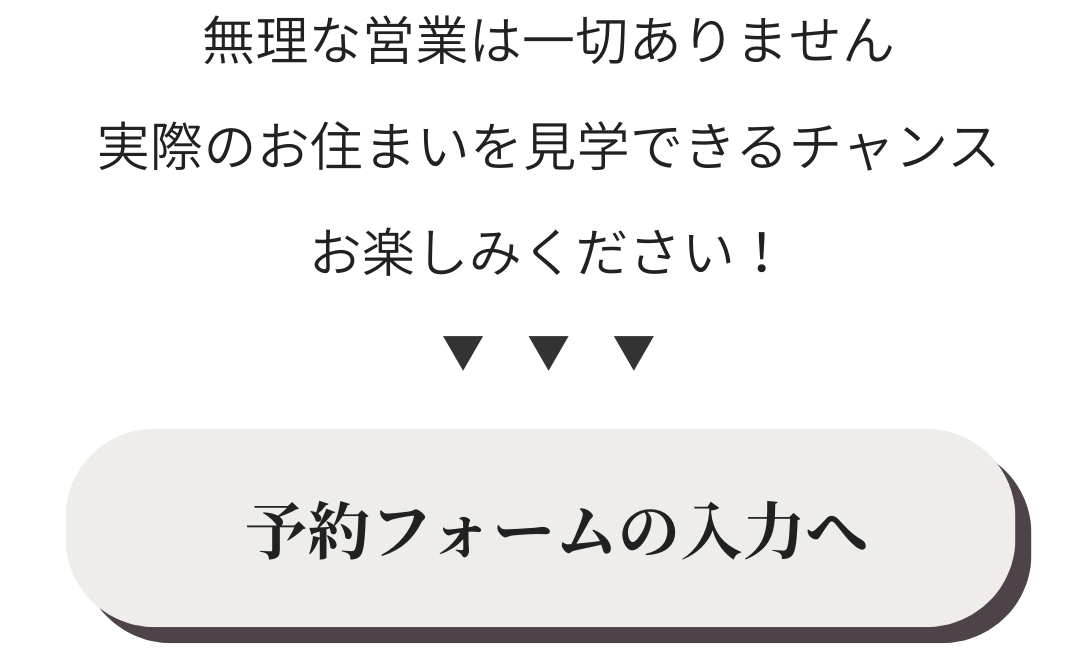 無理な営業は一切ありません

実際のお住まいを見学できるチャンス

お楽しみください！

▼ ▼ ▼

予約フォームの入力へ